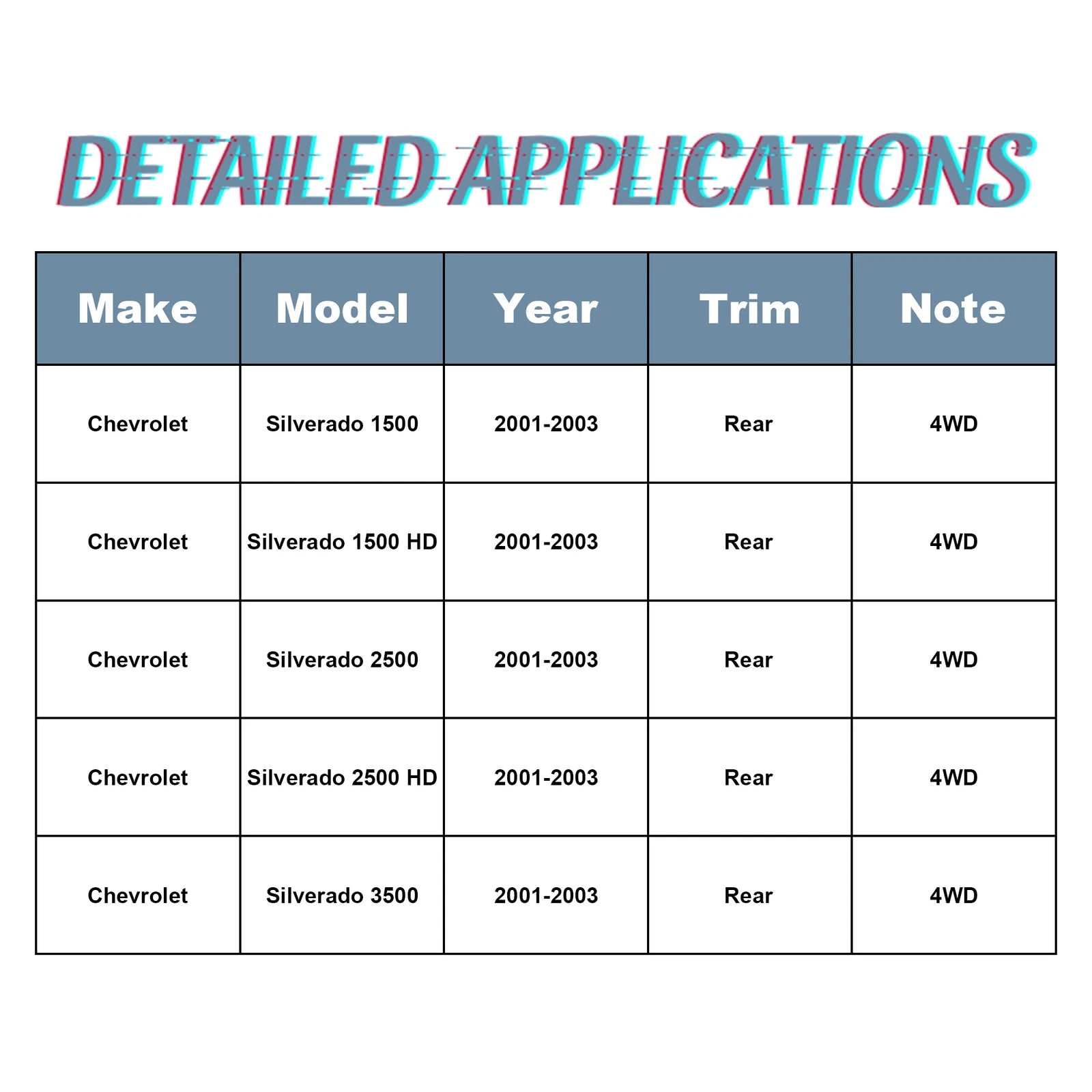 DETAILED APPLICATIONS

| Make | Model | Year | Trim | Note |
|---|---|---|---|---|
| Chevrolet | Silverado 1500 | 2001-2003 | Rear | 4WD |
| Chevrolet | Silverado 1500 HD | 2001-2003 | Rear | 4WD |
| Chevrolet | Silverado 2500 | 2001-2003 | Rear | 4WD |
| Chevrolet | Silverado 2500 HD | 2001-2003 | Rear | 4WD |
| Chevrolet | Silverado 3500 | 2001-2003 | Rear | 4WD |